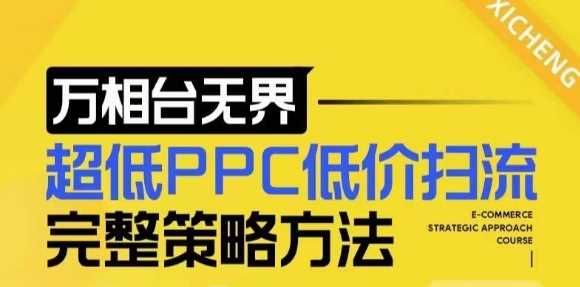 XICHENG

万相台无界

超低PPC低价扫流

完整策略方法

E-COMMERCE
STRATEGIC APPROACH
COURSE